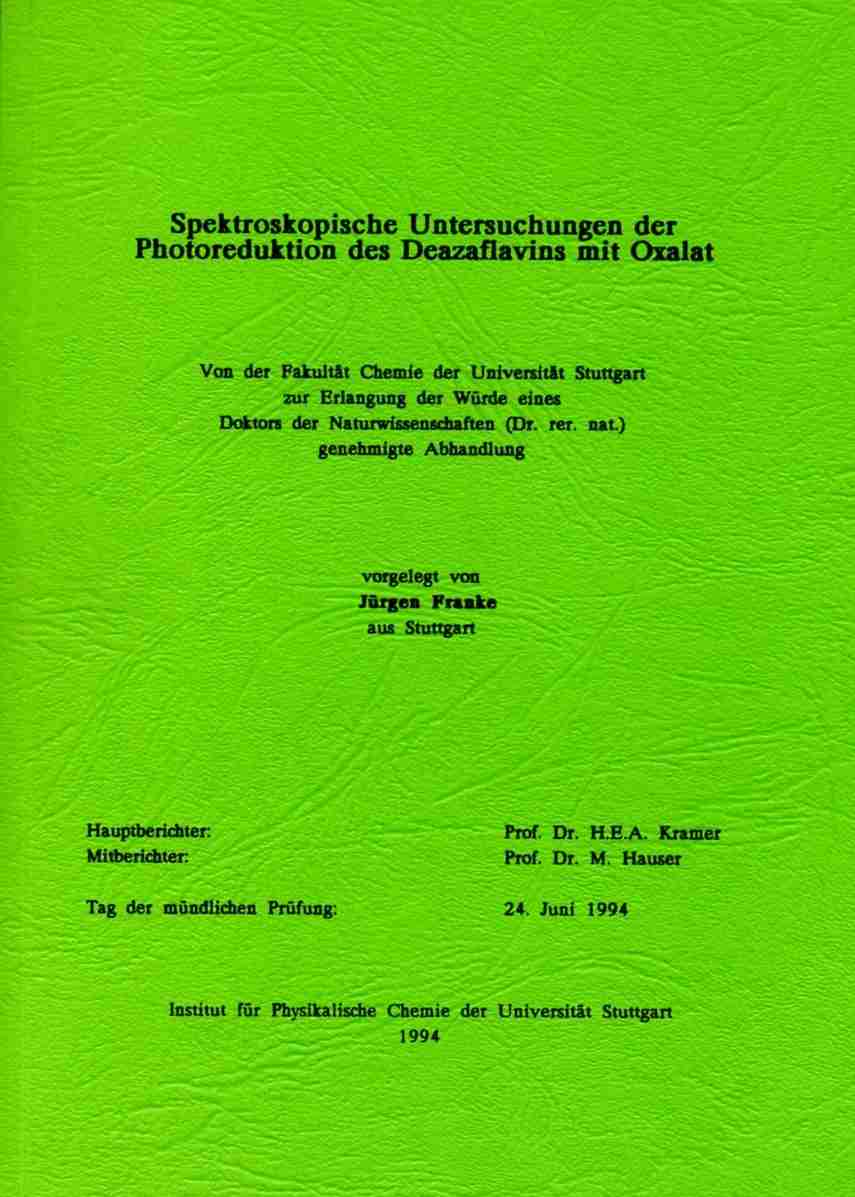 Spektroskopische Untersuchungen der Photoreduktion des Deazaflavins mit Oxalat

Von der Fakultät Chemie der Universität Stuttgart
zur Erlangung der Würde eines
Doktors der Naturwissenschaften (Dr. rer. nat.)
genehmigte Abhandlung

vorgelegt von
Jürgen Franke
aus Stuttgart

Hauptberichter: Prof. Dr. H.E.A. Kramer
Mitberichter: Prof. Dr. M. Hauser

Tag der mündlichen Prüfung: 24. Juni 1994

Institut für Physikalische Chemie der Universität Stuttgart
1994